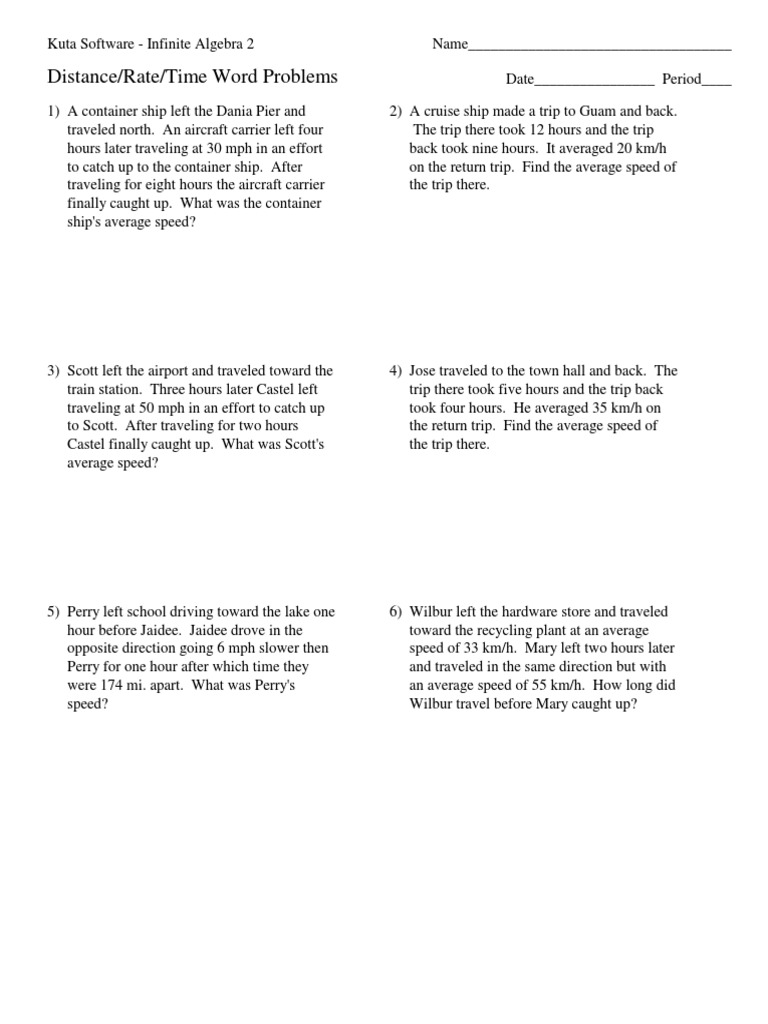 Kuta Software - Infinite Algebra 2

Name___________________________________

Distance/Rate/Time Word Problems

Date________________ Period____

1) A container ship left the Dania Pier and traveled north. An aircraft carrier left four hours later traveling at 30 mph in an effort to catch up to the container ship. After traveling for eight hours the aircraft carrier finally caught up. What was the container ship's average speed?

2) A cruise ship made a trip to Guam and back. The trip there took 12 hours and the trip back took nine hours. It averaged 20 km/h on the return trip. Find the average speed of the trip there.

3) Scott left the airport and traveled toward the train station. Three hours later Castel left traveling at 50 mph in an effort to catch up to Scott. After traveling for two hours Castel finally caught up. What was Scott's average speed?

4) Jose traveled to the town hall and back. The trip there took five hours and the trip back took four hours. He averaged 35 km/h on the return trip. Find the average speed of the trip there.

5) Perry left school driving toward the lake one hour before Jaidee. Jaidee drove in the opposite direction going 6 mph slower then Perry for one hour after which time they were 174 mi. apart. What was Perry's speed?

6) Wilbur left the hardware store and traveled toward the recycling plant at an average speed of 33 km/h. Mary left two hours later and traveled in the same direction but with an average speed of 55 km/h. How long did Wilbur travel before Mary caught up?